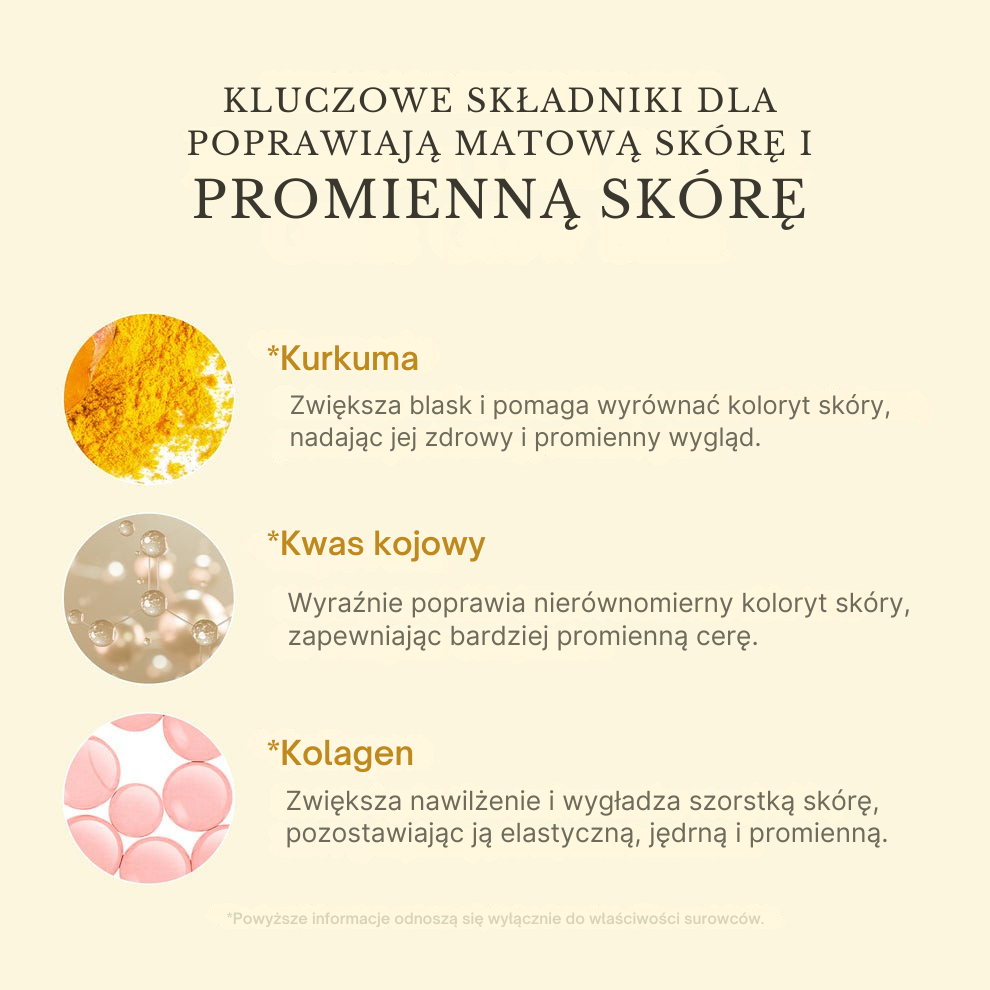 KLUCZOWE SKŁADNIKI DLA POPRAWIAJĄ MATOWĄ SKÓRĘ I PROMIENNĄ SKÓRĘ

*Kurkuma

Zwiększa blask i pomaga wyrównać koloryt skóry, nadając jej zdrowy i promienny wygląd.

*Kwas kojowy

Wyraźnie poprawia nierównomierny koloryt skóry, zapewniając bardziej promienną cerę.

*Kolagen

Zwiększa nawilżenie i wygładza szorstką skórę, pozostawiając ją elastyczną, jędrną i promienną.

*Powyższe informacje odnoszą się wyłącznie do właściwości surowców.